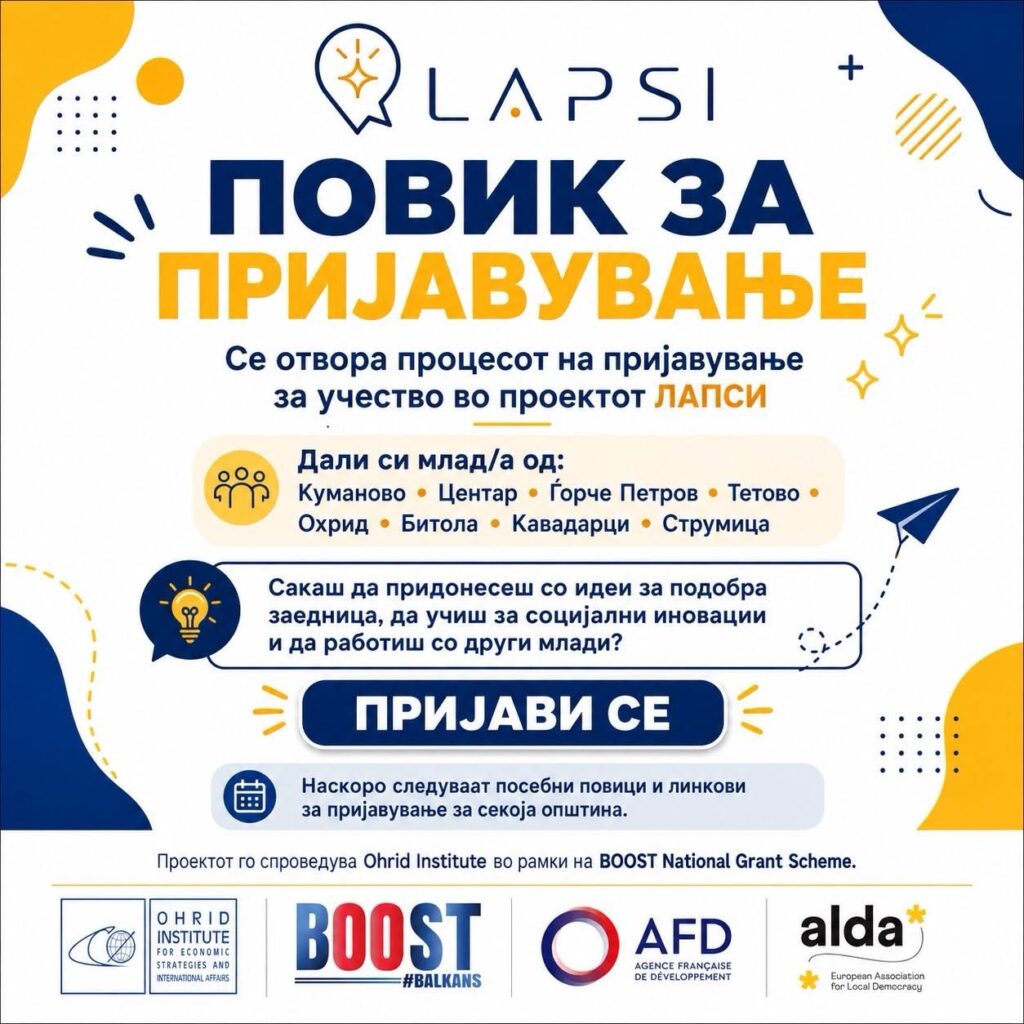 LAPSI

ПОВИК ЗА ПРИЈАВУВАЊЕ

Се отвора процесот на пријавување за учество во проектот ЛАПСИ

Дали си млад/а од:
Куманово • Центар • Ѓорче Петров • Тетово • Охрид • Битола • Кавадарци • Струмица

Сакаш да придонесеш со идеи за подобра заедница, да учиш за социјални иновации и да работиш со други млади?

ПРИЈАВИ СЕ

Наскоро следуваат посебни повици и линкови за пријавување за секоја општина.

Проектот го спроведува Ohrid Institute во рамки на BOOST National Grant Scheme.

OHRID INSTITUTE FOR ECONOMIC STRATEGIES AND INTERNATIONAL AFFAIRS

BOOST #BALKANS

AFD AGENCE FRANÇAISE DE DÉVELOPPEMENT

alda European Association for Local Democracy